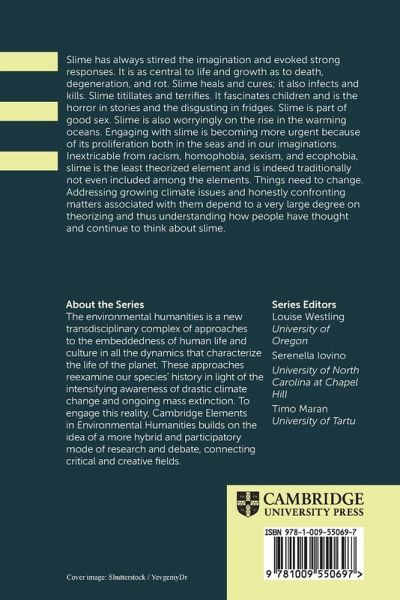 Slime has always stirred the imagination and evoked strong responses. It is as central to life and growth as to death, degeneration, and rot. Slime heals and cures; it also infects and kills. Slime titillates and terrifies. It fascinates children and is the horror in stories and the disgusting in fridges. Slime is part of good sex. Slime is also worryingly on the rise in the warming oceans. Engaging with slime is becoming more urgent because of its proliferation both in the seas and in our imaginations. Inextricable from racism, homophobia, sexism, and ecophobia, slime is the least theorized element and is indeed traditionally not even included among the elements. Things need to change. Addressing growing climate issues and honestly confronting matters associated with them depend to a very large degree on theorizing and thus understanding how people have thought and continue to think about slime.

About the Series
The environmental humanities is a new transdisciplinary complex of approaches to the embeddedness of human life and culture in all the dynamics that characterize the life of the planet. These approaches reexamine our species' history in light of the intensifying awareness of drastic climate change and ongoing mass extinction. To engage this reality, Cambridge Elements in Environmental Humanities builds on the idea of a more hybrid and participatory mode of research and debate, connecting critical and creative fields.

Series Editors
Louise Westling
University of Oregon
Serenella Iovino
University of North Carolina at Chapel Hill
Timo Maran
University of Tartu

CAMBRIDGE
UNIVERSITY PRESS

ISBN 978-1-009-55069-7

9 781009 550697 >

Cover image: Shutterstock / YevgeniyDr